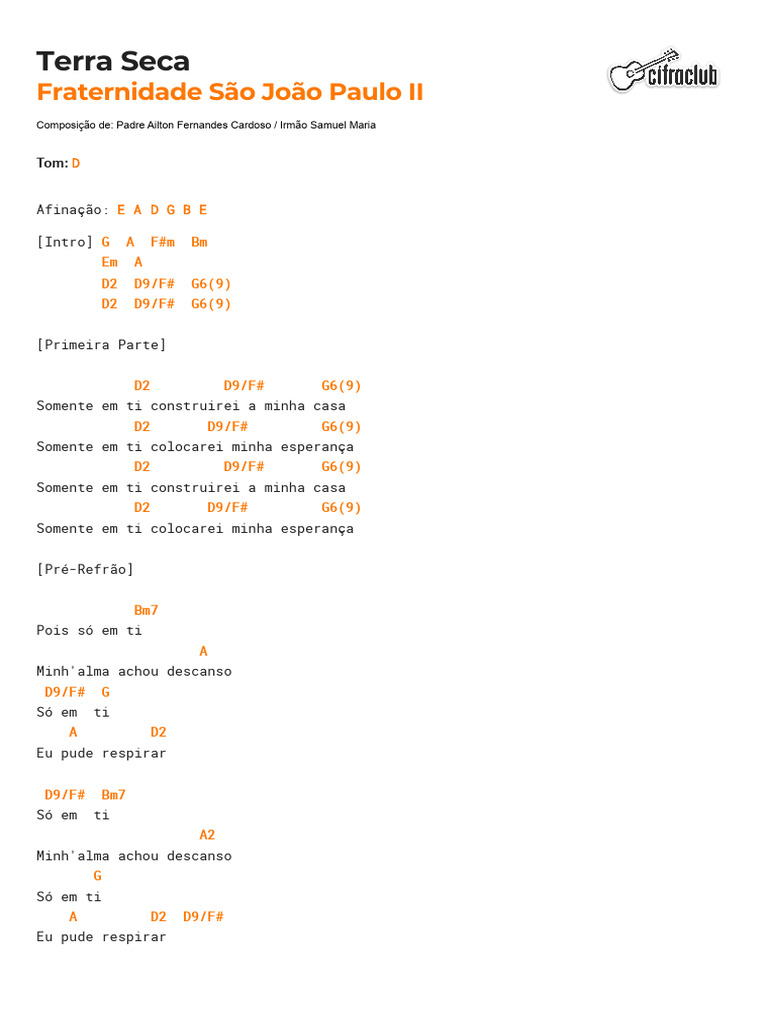 Terra Seca
Fraternidade São João Paulo II

cifraclub

Composição de: Padre Ailton Fernandes Cardoso / Irmão Samuel Maria

Tom: D

Afinação: E A D G B E

[Intro] G A F#m Bm
Em A
D2 D9/F# G6(9)
D2 D9/F# G6(9)

[Primeira Parte]

D2 D9/F# G6(9)
Somente em ti construirei a minha casa
D2 D9/F# G6(9)
Somente em ti colocarei minha esperança
D2 D9/F# G6(9)
Somente em ti construirei a minha casa
D2 D9/F# G6(9)
Somente em ti colocarei minha esperança

[Pré-Refrão]

Bm7
Pois só em ti
A
Minh'alma achou descanso
D9/F# G
Só em ti
A D2
Eu pude respirar

D9/F# Bm7
Só em ti
A2
Minh'alma achou descanso
G
Só em ti
A D2 D9/F#
Eu pude respirar